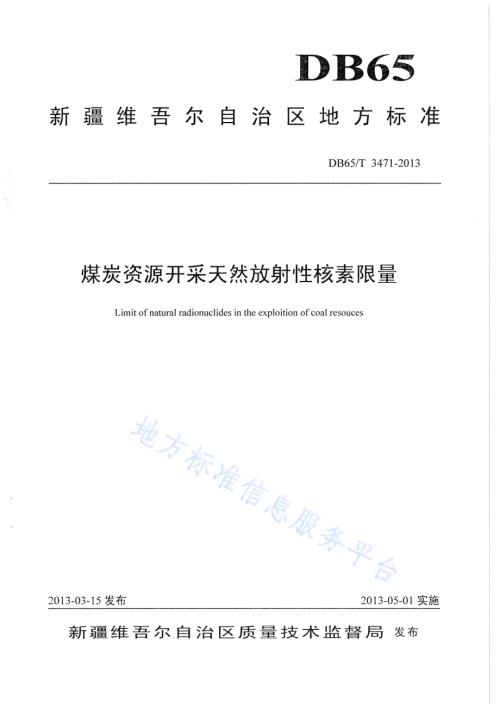 DB65

新疆维吾尔自治区地方标准

DB65/T 3471-2013

煤炭资源开采天然放射性核素限量

Limit of natural radionuclides in the exploition of coal resouces

地方标准信息服务平台

2013-03-15 发布

2013-05-01 实施

新疆维吾尔自治区质量技术监督局 发布